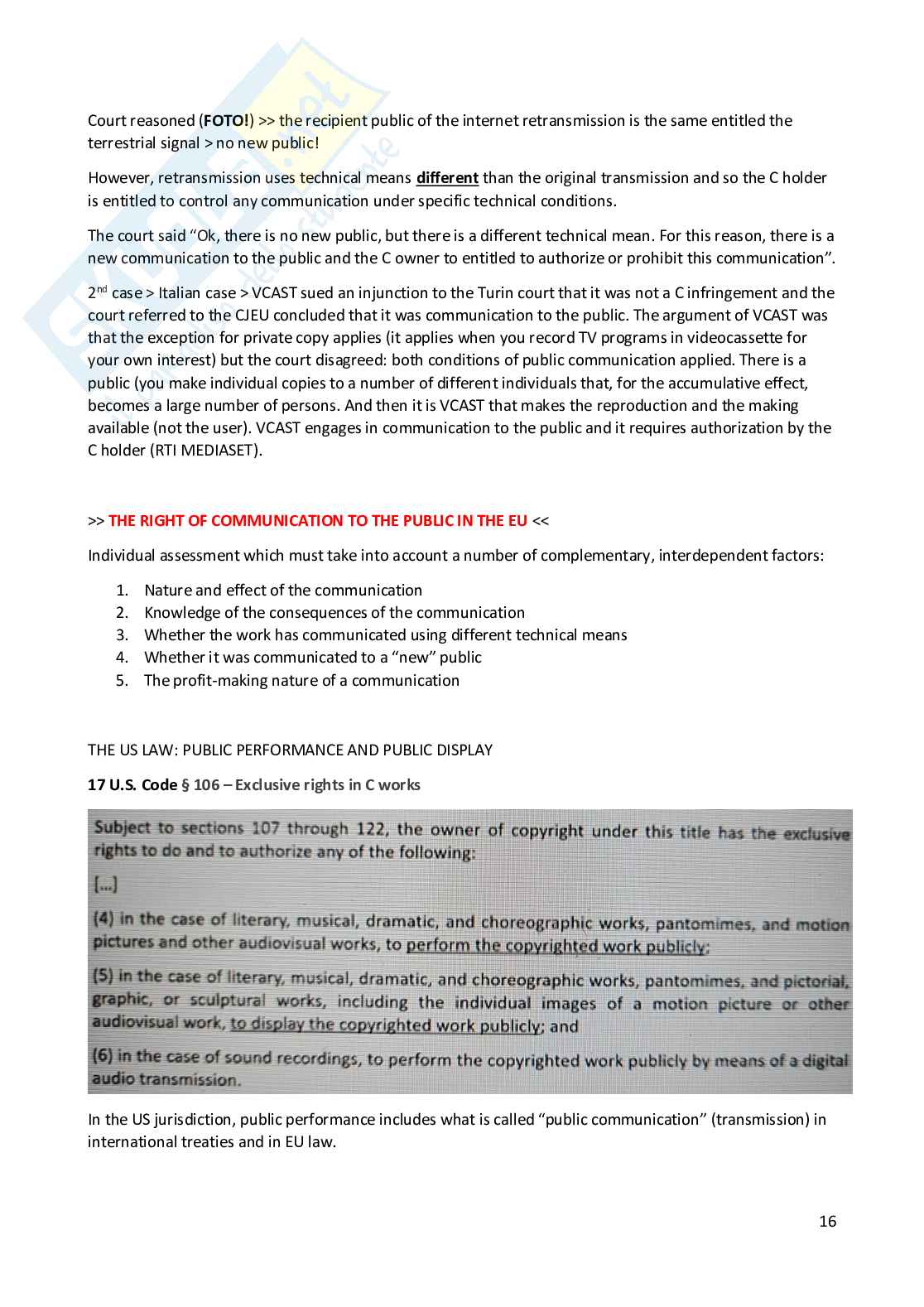 Court reasoned (FOTO!) >> the recipient public of the internet retransmission is the same entitled the terrestrial signal > no new public!

However, retransmission uses technical means different than the original transmission and so the C holder is entitled to control any communication under specific technical conditions.

The court said "Ok, there is no new public, but there is a different technical mean. For this reason, there is a new communication to the public and the C owner to entitled to authorize or prohibit this communication".

2nd case > Italian case > VCAST sued an injunction to the Turin court that it was not a C infringement and the court referred to the CJEU concluded that it was communication to the public. The argument of VCAST was that the exception for private copy applies (it applies when you record TV programs in videocassette for your own interest) but the court disagreed: both conditions of public communication applied. There is a public (you make individual copies to a number of different individuals that, for the accumulative effect, becomes a large number of persons. And then it is VCAST that makes the reproduction and the making available (not the user). VCAST engages in communication to the public and it requires authorization by the C holder (RTI MEDIASET).

>> THE RIGHT OF COMMUNICATION TO THE PUBLIC IN THE EU <<

Individual assessment which must take into account a number of complementary, interdependent factors:

1. Nature and effect of the communication
2. Knowledge of the consequences of the communication
3. Whether the work has communicated using different technical means
4. Whether it was communicated to a "new" public
5. The profit-making nature of a communication

THE US LAW: PUBLIC PERFORMANCE AND PUBLIC DISPLAY

17 U.S. Code § 106 – Exclusive rights in C works

Subject to sections 107 through 122, the owner of copyright under this title has the exclusive rights to do and to authorize any of the following:

[...]

(4) in the case of literary, musical, dramatic, and choreographic works, pantomimes, and motion pictures and other audiovisual works, to perform the copyrighted work publicly;

(5) in the case of literary, musical, dramatic, and choreographic works, pantomimes, and pictorial, graphic, or sculptural works, including the individual images of a motion picture or other audiovisual work, to display the copyrighted work publicly; and

(6) in the case of sound recordings, to perform the copyrighted work publicly by means of a digital audio transmission.

In the US jurisdiction, public performance includes what is called "public communication" (transmission) in international treaties and in EU law.

16